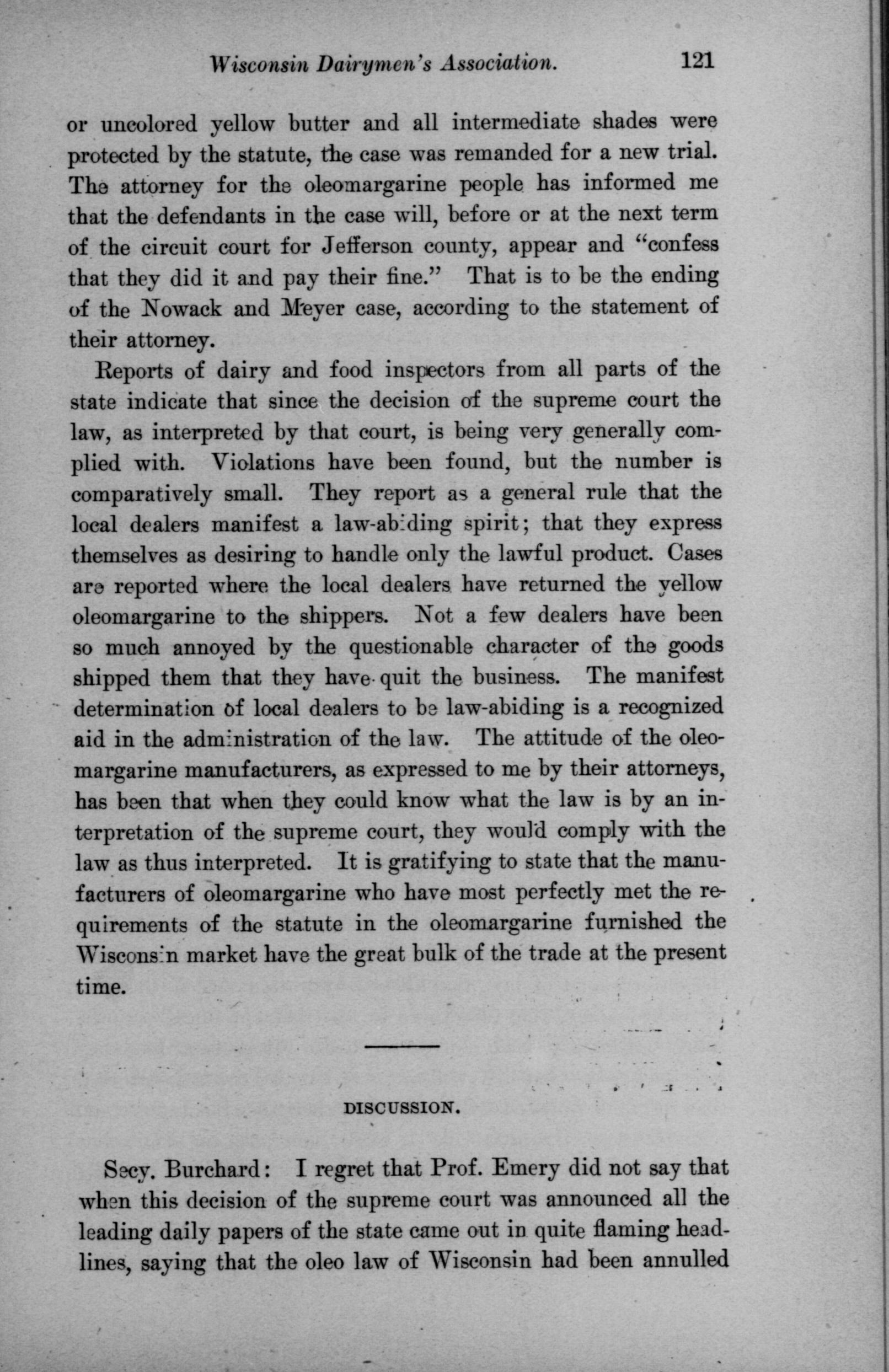 Wisconsin Dairymen's Association. 121

or uncolored yellow butter and all intermediate shades were protected by the statute, the case was remanded for a new trial. The attorney for the oleomargarine people has informed me that the defendants in the case will, before or at the next term of the circuit court for Jefferson county, appear and "confess that they did it and pay their fine." That is to be the ending of the Nowack and Meyer case, according to the statement of their attorney.

Reports of dairy and food inspectors from all parts of the state indicate that since the decision of the supreme court the law, as interpreted by that court, is being very generally complied with. Violations have been found, but the number is comparatively small. They report as a general rule that the local dealers manifest a law-abiding spirit; that they express themselves as desiring to handle only the lawful product. Cases are reported where the local dealers have returned the yellow oleomargarine to the shippers. Not a few dealers have been so much annoyed by the questionable character of the goods shipped them that they have quit the business. The manifest determination of local dealers to be law-abiding is a recognized aid in the administration of the law. The attitude of the oleomargarine manufacturers, as expressed to me by their attorneys, has been that when they could know what the law is by an interpretation of the supreme court, they would comply with the law as thus interpreted. It is gratifying to state that the manufacturers of oleomargarine who have most perfectly met the requirements of the statute in the oleomargarine furnished the Wisconsin market have the great bulk of the trade at the present time.

DISCUSSION.

Secy. Burchard: I regret that Prof. Emery did not say that when this decision of the supreme court was announced all the leading daily papers of the state came out in quite flaming headlines, saying that the oleo law of Wisconsin had been annulled